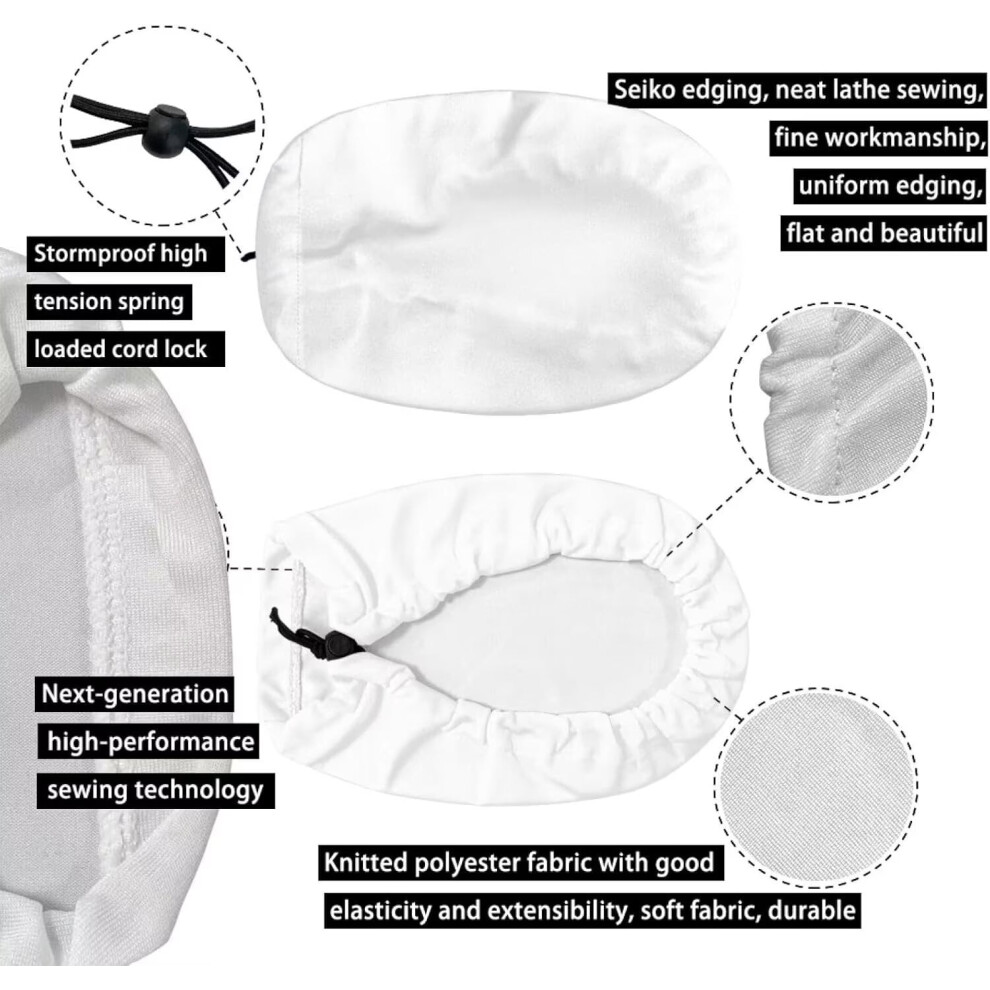 Seiko edging, neat lathe sewing,
fine workmanship,
uniform edging,
flat and beautiful

Stormproof high
tension spring
loaded cord lock

Next-generation
high-performance
sewing technology

Knitted polyester fabric with good
elasticity and extensibility, soft fabric, durable